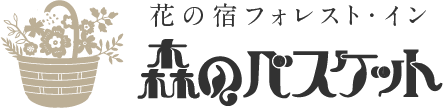 花の宿フォレスト・イン
森のバスケット